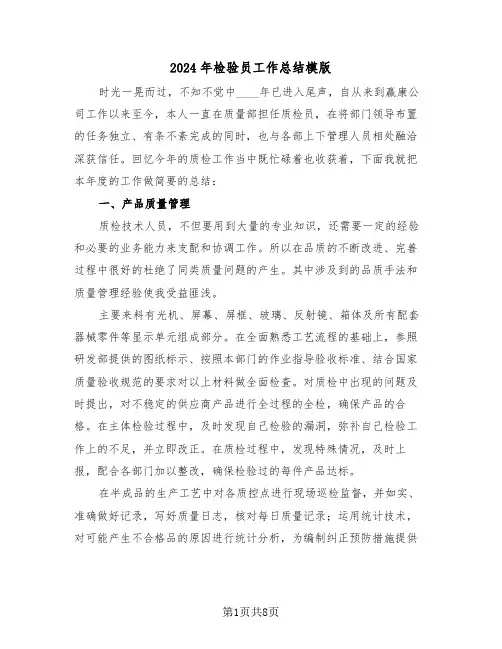 2024年检验员工作总结模版

时光一晃而过，不知不觉中____年已进入尾声，自从来到赢康公司工作以来至今，本人一直在质量部担任质检员，在将部门领导布置的任务独立、有条不紊完成的同时，也与各部上下管理人员相处融洽深获信任。回忆今年的质检工作当中既忙碌着也收获着，下面我就把本年度的工作做简要的总结：

一、产品质量管理

质检技术人员，不但要用到大量的专业知识，还需要一定的经验和必要的业务能力来支配和协调工作。所以在品质的不断改进、完善过程中很好的杜绝了同类质量问题的产生。其中涉及到的品质手法和质量管理经验使我受益匪浅。

主要来料有光机、屏幕、屏框、玻璃、反射镜、箱体及所有配套器械零件等显示单元组成部分。在全面熟悉工艺流程的基础上，参照研发部提供的图纸标示、按照本部门的作业指导验收标准、结合国家质量验收规范的要求对以上材料做全面检查。对质检中出现的问题及时提出，对不稳定的供应商产品进行全过程的全检，确保产品的合格。在主体检验过程中，及时发现自己检验的漏洞，弥补自己检验工作上的不足，并立即改正。在质检过程中，发现特殊情况，及时上报，配合各部门加以整改，确保检验过的每件产品达标。

在半成品的生产工艺中对各质控点进行现场巡检监督，并如实、准确做好记录，写好质量日志，核对每日质量记录；运用统计技术，对可能产生不合格品的原因进行统计分析，为编制纠正预防措施提供

第1页共8页